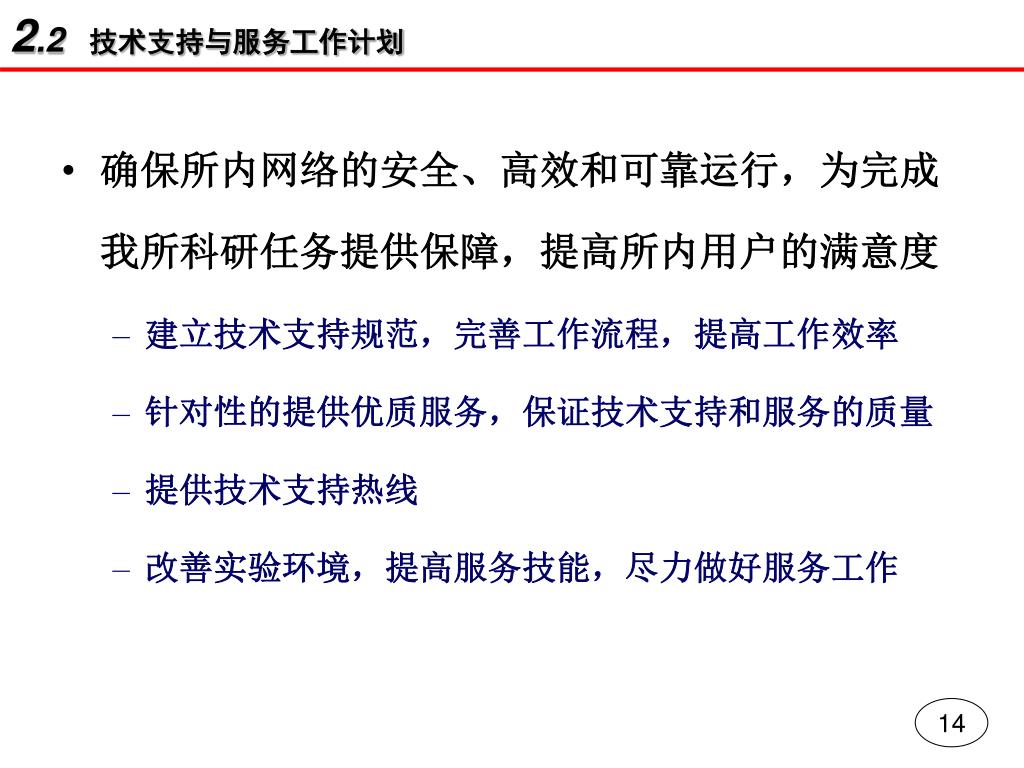 2.2 技术支持与服务工作计划

• 确保所内网络的安全、高效和可靠运行，为完成我所科研任务提供保障，提高所内用户的满意度

– 建立技术支持规范，完善工作流程，提高工作效率

– 针对性的提供优质服务，保证技术支持和服务的质量

– 提供技术支持热线

– 改善实验环境，提高服务技能，尽力做好服务工作

14